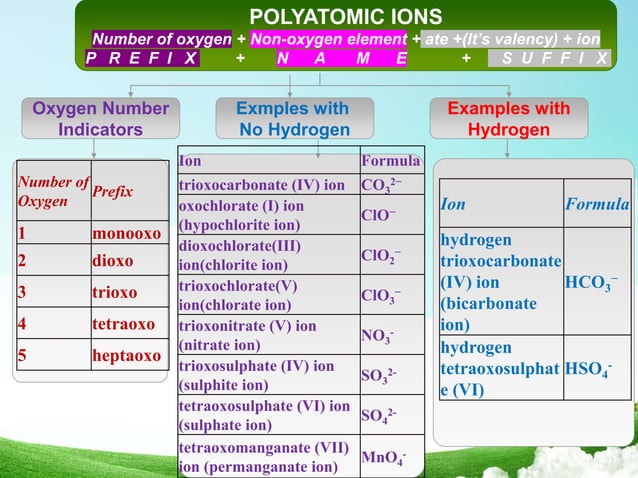 POLYATOMIC IONS

Number of oxygen + Non-oxygen element + ate +(It's valency) + ion

P R E F I X + N A M E + S U F F I X

Oxygen Number Indicators

| Number of Oxygen | Prefix |
|---|---|
| 1 | monooxo |
| 2 | dioxo |
| 3 | trioxo |
| 4 | tetraoxo |
| 5 | heptaoxo |

Exmples with No Hydrogen

| Ion | Formula |
|---|---|
| trioxocarbonate (IV) ion | $CO_3^{2-}$ |
| oxochlorate (I) ion (hypochlorite ion) | $ClO^-$ |
| dioxochlorate(III) ion(chlorite ion) | $ClO_2^-$ |
| trioxochlorate(V) ion(chlorate ion) | $ClO_3^-$ |
| trioxonitrate (V) ion (nitrate ion) | $NO_3^-$ |
| trioxosulphate (IV) ion (sulphite ion) | $SO_3^{2-}$ |
| tetraoxosulphate (VI) ion (sulphate ion) | $SO_4^{2-}$ |
| tetraoxomanganate (VII) ion (permanganate ion) | $MnO_4^-$ |

Examples with Hydrogen

| Ion | Formula |
|---|---|
| hydrogen trioxocarbonate (IV) ion (bicarbonate ion) | $HCO_3^-$ |
| hydrogen tetraoxosulphate (VI) | $HSO_4^-$ |